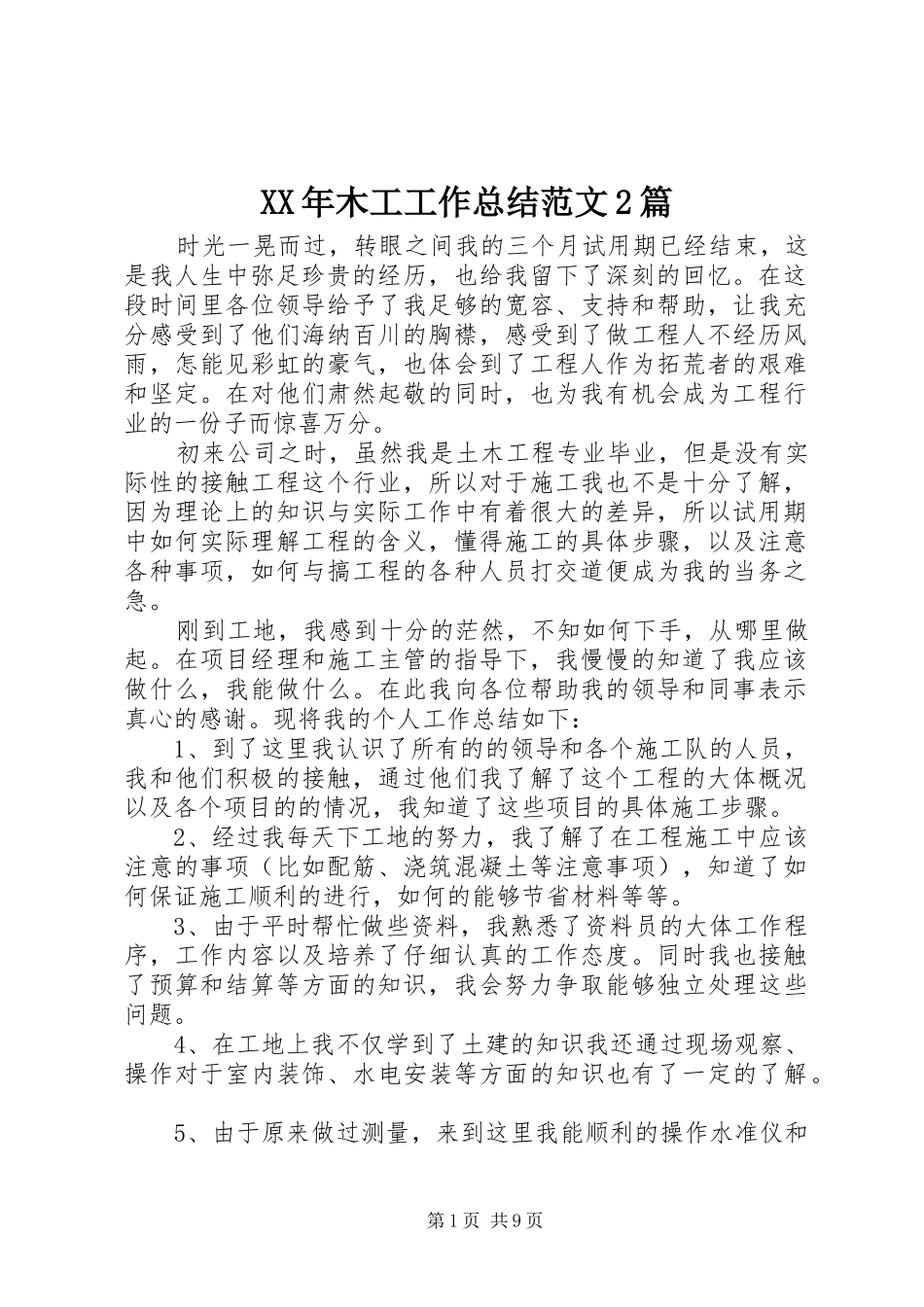 XX年木工工作总结范文2篇

时光一晃而过，转眼之间我的三个月试用期已经结束，这是我人生中弥足珍贵的经历，也给我留下了深刻的回忆。在这段时间里各位领导给予了我足够的宽容、支持和帮助，让我充分感受到了他们海纳百川的胸襟，感受到了做工程人不经历风雨，怎能见彩虹的豪气，也体会到了工程人作为拓荒者的艰难和坚定。在对他们肃然起敬的同时，也为我有机会成为工程行业的一份子而惊喜万分。

初来公司之时，虽然我是土木工程专业毕业，但是没有实际性的接触工程这个行业，所以对于施工我也不是十分了解，因为理论上的知识与实际工作中有着很大的差异，所以试用期中如何实际理解工程的含义，懂得施工的具体步骤，以及注意各种事项，如何与搞工程的各种人员打交道便成为我的当务之急。

刚到工地，我感到十分的茫然，不知如何下手，从哪里做起。在项目经理和施工主管的指导下，我慢慢的知道了我应该做什么，我能做什么。在此我向各位帮助我的领导和同事表示真心的感谢。现将我的个人工作总结如下：

1、到了这里我认识了所有的的领导和各个施工队的人员，我和他们积极的接触，通过他们我了解了这个工程的大体概况以及各个项目的的情况，我知道了这些项目的具体施工步骤。

2、经过我每天下工地的努力，我了解了在工程施工中应该注意的事项（比如配筋、浇筑混凝土等注意事项），知道了如何保证施工顺利的进行，如何的能够节省材料等等。

3、由于平时帮忙做些资料，我熟悉了资料员的大体工作程序，工作内容以及培养了仔细认真的工作态度。同时我也接触了预算和结算等方面的知识，我会努力争取能够独立处理这些问题。

4、在工地上我不仅学到了土建的知识我还通过现场观察、操作对于室内装饰、水电安装等方面的知识也有了一定的了解。

5、由于原来做过测量，来到这里我能顺利的操作水准仪和

第1页 共9页